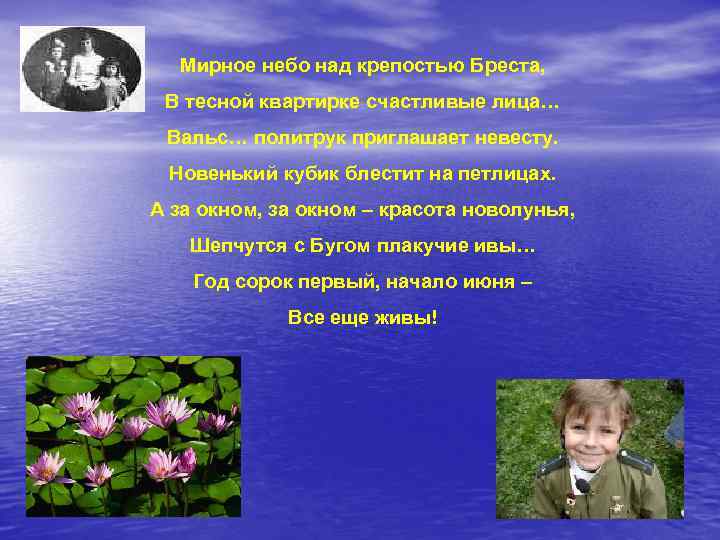 Мирное небо над крепостью Бреста,
В тесной квартирке счастливые лица…
Вальс… политрук приглашает невесту.
Новенький кубик блестит на петлицах.
А за окном, за окном – красота новолунья,
Шепчутся с Бугом плакучие ивы…
Год сорок первый, начало июня –
Все еще живы!